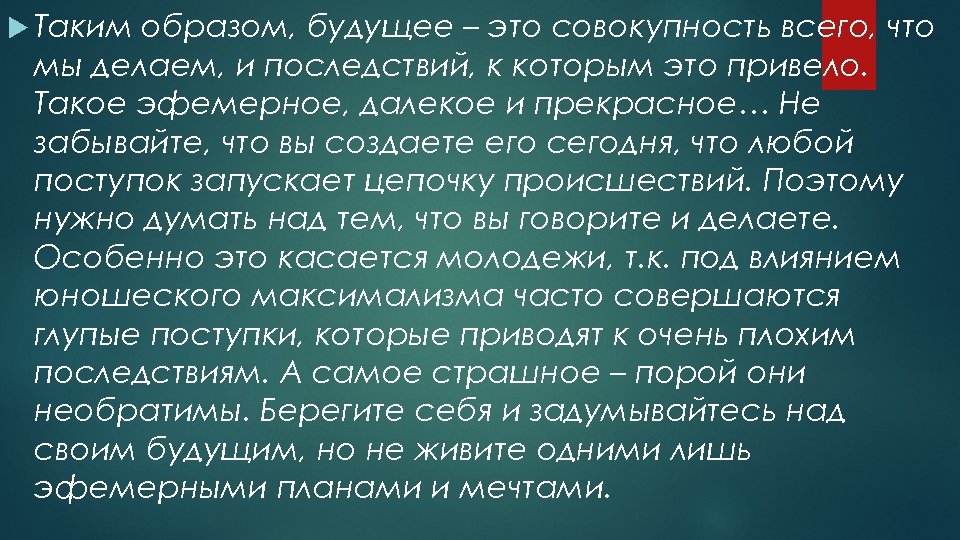 Таким образом, будущее – это совокупность всего, что мы делаем, и последствий, к которым это привело. Такое эфемерное, далекое и прекрасное… Не забывайте, что вы создаете его сегодня, что любой поступок запускает цепочку происшествий. Поэтому нужно думать над тем, что вы говорите и делаете. Особенно это касается молодежи, т.к. под влиянием юношеского максимализма часто совершаются глупые поступки, которые приводят к очень плохим последствиям. А самое страшное – порой они необратимы. Берегите себя и задумывайтесь над своим будущим, но не живите одними лишь эфемерными планами и мечтами.